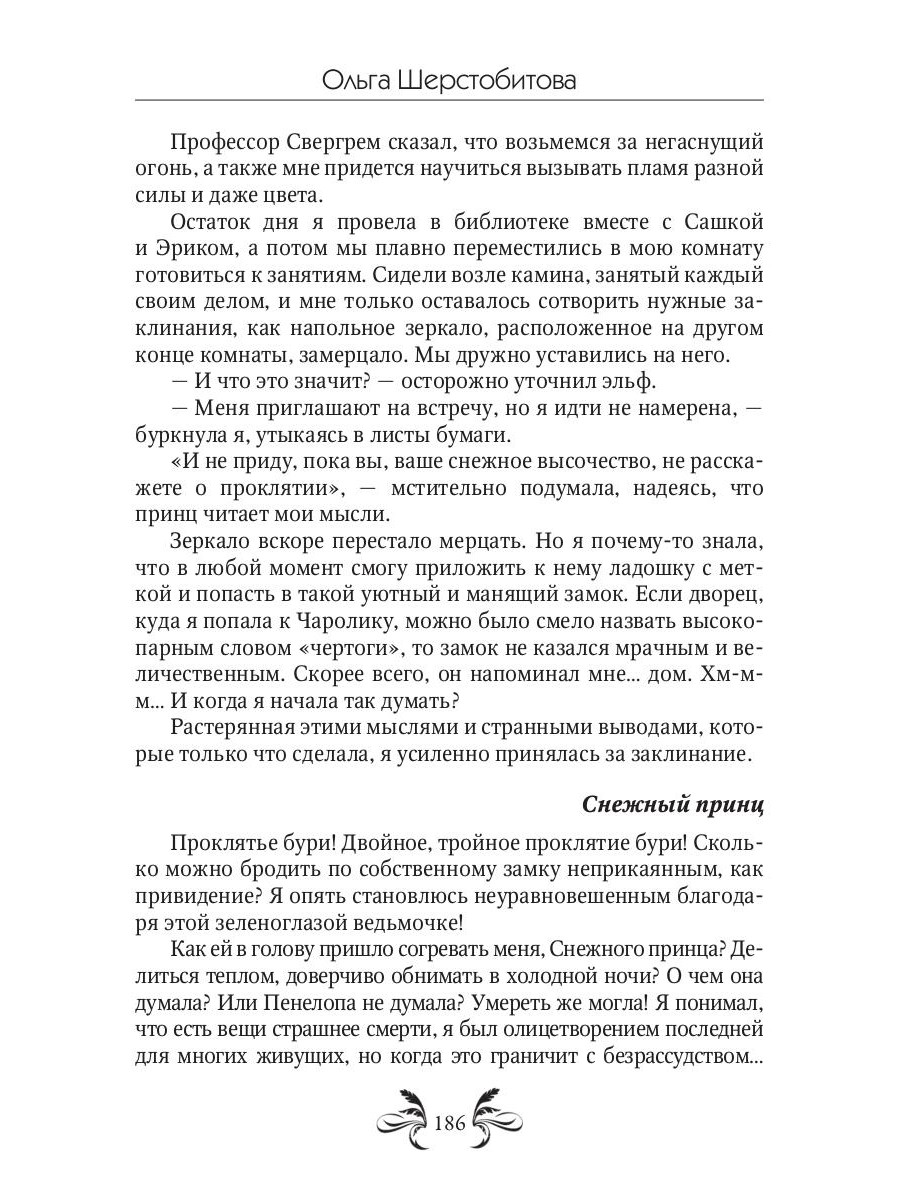 Ольга Шерстобитова

Профессор Свергрем сказал, что возьмемся за негаснущий огонь, а также мне придется научиться вызывать пламя разной силы и даже цвета.

Остаток дня я провела в библиотеке вместе с Сашкой и Эриком, а потом мы плавно переместились в мою комнату готовиться к занятиям. Сидели возле камина, занятый каждый своим делом, и мне только оставалось сотворить нужные заклинания, как напольное зеркало, расположенное на другом конце комнаты, замерцало. Мы дружно уставились на него.

— И что это значит? — осторожно уточнил эльф.

— Меня приглашают на встречу, но я идти не намерена, — буркнула я, утыкаясь в листы бумаги.

«И не приду, пока вы, ваше снежное высочество, не расскажете о проклятии», — мстительно подумала, надеясь, что принц читает мои мысли.

Зеркало вскоре перестало мерцать. Но я почему-то знала, что в любой момент смогу приложить к нему ладошку с меткой и попасть в такой уютный и манящий замок. Если дворец, куда я попала к Чаролику, можно было смело назвать высокопарным словом «чертоги», то замок не казался мрачным и величественным. Скорее всего, он напоминал мне... дом. Хм-м-м... И когда я начала так думать?

Растерянная этими мыслями и странными выводами, которые только что сделала, я усиленно принялась за заклинание.

Снежный принц

Проклятье бури! Двойное, тройное проклятие бури! Сколько можно бродить по собственному замку неприкаянным, как привидение? Я опять становлюсь неуравновешенным благодаря этой зеленоглазой ведьмочке!

Как ей в голову пришло согревать меня, Снежного принца? Делиться теплом, доверчиво обнимать в холодной ночи? О чем она думала? Или Пенелопа не думала? Умереть же могла! Я понимал, что есть вещи страшнее смерти, я был олицетворением последней для многих живущих, но когда это граничит с безрассудством...

186